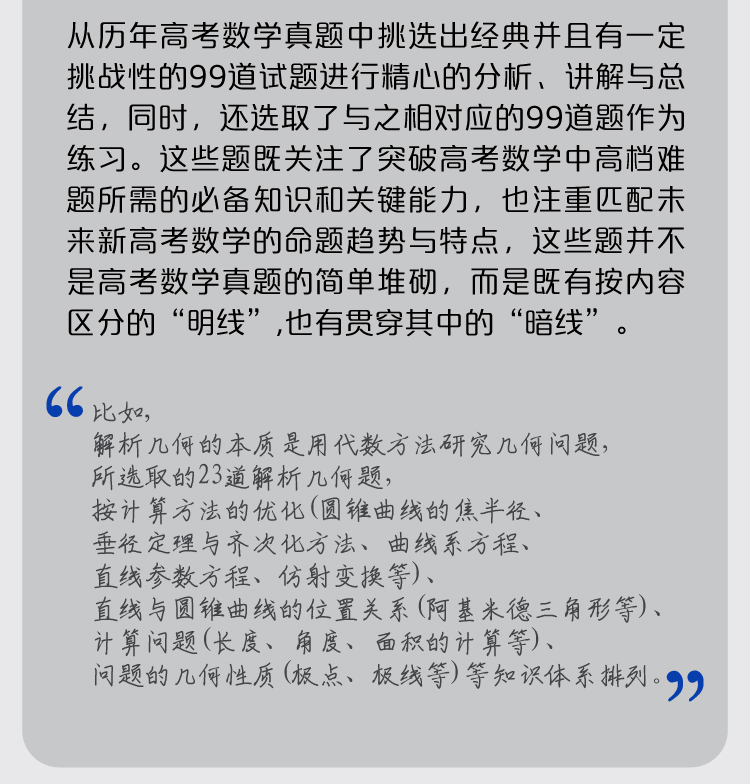 从历年高考数学真题中挑选出经典并且有一定挑战性的99道试题进行精心的分析、讲解与总结，同时，还选取了与之相对应的99道题作为练习。这些题既关注了突破高考数学中高档难题所需的必备知识和关键能力，也注重匹配未来新高考数学的命题趋势与特点，这些题并不是高考数学真题的简单堆砌，而是既有按内容区分的“明线”,也有贯穿其中的“暗线”。

“比如，
解析几何的本质是用代数方法研究几何问题，
所选取的23道解析几何题，
按计算方法的优化(圆锥曲线的焦半径、
垂径定理与齐次化方法、曲线系方程、
直线参数方程、仿射变换等)、
直线与圆锥曲线的位置关系(阿基米德三角形等)、
计算问题(长度、角度、面积的计算等)、
问题的几何性质(极点、极线等)等知识体系排列。”